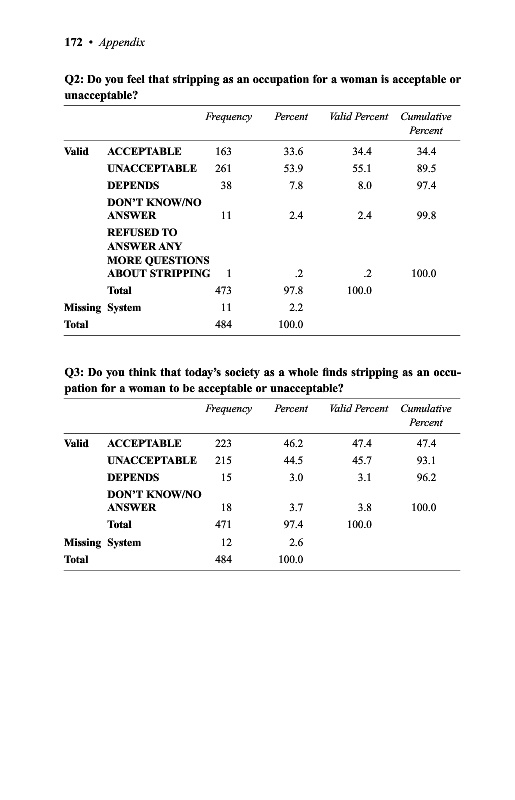 172 • Appendix

Q2: Do you feel that stripping as an occupation for a woman is acceptable or unacceptable?

| | | Frequency | Percent | Valid Percent | Cumulative Percent |
|---|---|---|---|---|---|
| Valid | ACCEPTABLE | 163 | 33.6 | 34.4 | 34.4 |
| | UNACCEPTABLE | 261 | 53.9 | 55.1 | 89.5 |
| | DEPENDS | 38 | 7.8 | 8.0 | 97.4 |
| | DON'T KNOW/NO ANSWER | 11 | 2.4 | 2.4 | 99.8 |
| | REFUSED TO ANSWER ANY MORE QUESTIONS ABOUT STRIPPING | 1 | .2 | .2 | 100.0 |
| | Total | 473 | 97.8 | 100.0 | |
| Missing | System | 11 | 2.2 | | |
| Total | | 484 | 100.0 | | |

Q3: Do you think that today's society as a whole finds stripping as an occupation for a woman to be acceptable or unacceptable?

| | | Frequency | Percent | Valid Percent | Cumulative Percent |
|---|---|---|---|---|---|
| Valid | ACCEPTABLE | 223 | 46.2 | 47.4 | 47.4 |
| | UNACCEPTABLE | 215 | 44.5 | 45.7 | 93.1 |
| | DEPENDS | 15 | 3.0 | 3.1 | 96.2 |
| | DON'T KNOW/NO ANSWER | 18 | 3.7 | 3.8 | 100.0 |
| | Total | 471 | 97.4 | 100.0 | |
| Missing | System | 12 | 2.6 | | |
| Total | | 484 | 100.0 | | |